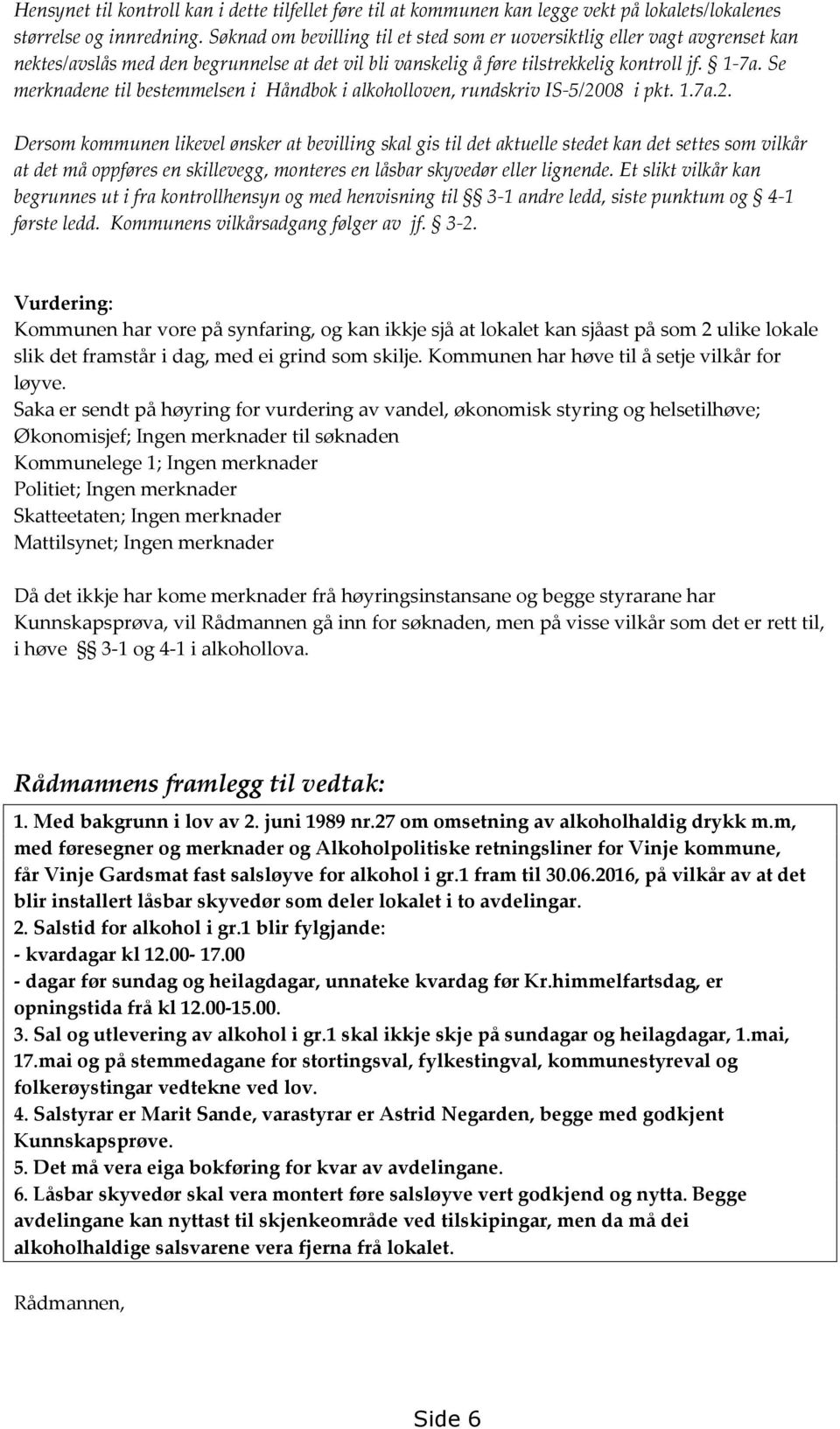 Hensynet til kontroll kan i dette tilfellet føre til at kommunen kan legge vekt på lokalets/lokalenes størrelse og innredning. Søknad om bevilling til et sted som er uoversiktlig eller vagt avgrenset kan nektes/avslås med den begrunnelse at det vil bli vanskelig å føre tilstrekkelig kontroll jf. § 1-7a. Se merknadene til bestemmelsen i Håndbok i alkoholloven, rundskriv IS-5/2008 i pkt. 1.7a.2.

Dersom kommunen likevel ønsker at bevilling skal gis til det aktuelle stedet kan det settes som vilkår at det må oppføres en skillevegg, monteres en låsbar skyvedør eller lignende. Et slikt vilkår kan begrunnes ut i fra kontrollhensyn og med henvisning til § 3-1 andre ledd, siste punktum og § 4-1 første ledd. Kommunens vilkårsadgang følger av jf. § 3-2.

Vurdering:
Kommunen har vore på synfaring, og kan ikkje sjå at lokalet kan sjåast på som 2 ulike lokale slik det framstår i dag, med ei grind som skilje. Kommunen har høve til å setje vilkår for løyve.
Saka er sendt på høyring for vurdering av vandel, økonomisk styring og helsetilhøve;
Økonomisjef; Ingen merknader til søknaden
Kommunelege 1; Ingen merknader
Politiet; Ingen merknader
Skatteetaten; Ingen merknader
Mattilsynet; Ingen merknader

Då det ikkje har kome merknader frå høyringsinstansane og begge styrarane har Kunnskapsprøva, vil Rådmannen gå inn for søknaden, men på visse vilkår som det er rett til, i høve §§ 3-1 og 4-1 i alkohollova.

Rådmannens framlegg til vedtak:

1. Med bakgrunn i lov av 2. juni 1989 nr.27 om omsetning av alkoholhaldig drykk m.m, med føresegner og merknader og Alkoholpolitiske retningsliner for Vinje kommune, får Vinje Gardsmat fast salsløyve for alkohol i gr.1 fram til 30.06.2016, på vilkår av at det blir installert låsbar skyvedør som deler lokalet i to avdelingar.
2. Salstid for alkohol i gr.1 blir fylgjande:
- kvardagar kl 12.00- 17.00
- dagar før sundag og heilagdagar, unnateke kvardag før Kr.himmelfartsdag, er opningstida frå kl 12.00-15.00.
3. Sal og utlevering av alkohol i gr.1 skal ikkje skje på sundagar og heilagdagar, 1.mai, 17.mai og på stemmedagane for stortingsval, fylkestingval, kommunestyreval og folkerøystingar vedtekne ved lov.
4. Salstyrar er Marit Sande, varastyrar er Astrid Negarden, begge med godkjent Kunnskapsprøve.
5. Det må vera eiga bokføring for kvar av avdelingane.
6. Låsbar skyvedør skal vera montert føre salsløyve vert godkjend og nytta. Begge avdelingane kan nyttast til skjenkeområde ved tilskipingar, men da må dei alkoholhaldige salsvarene vera fjerna frå lokalet.

Rådmannen,

Side 6